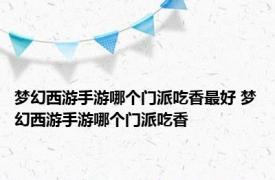 梦幻西游手游哪个门派吃香最好 梦幻西游手游哪个门派吃香